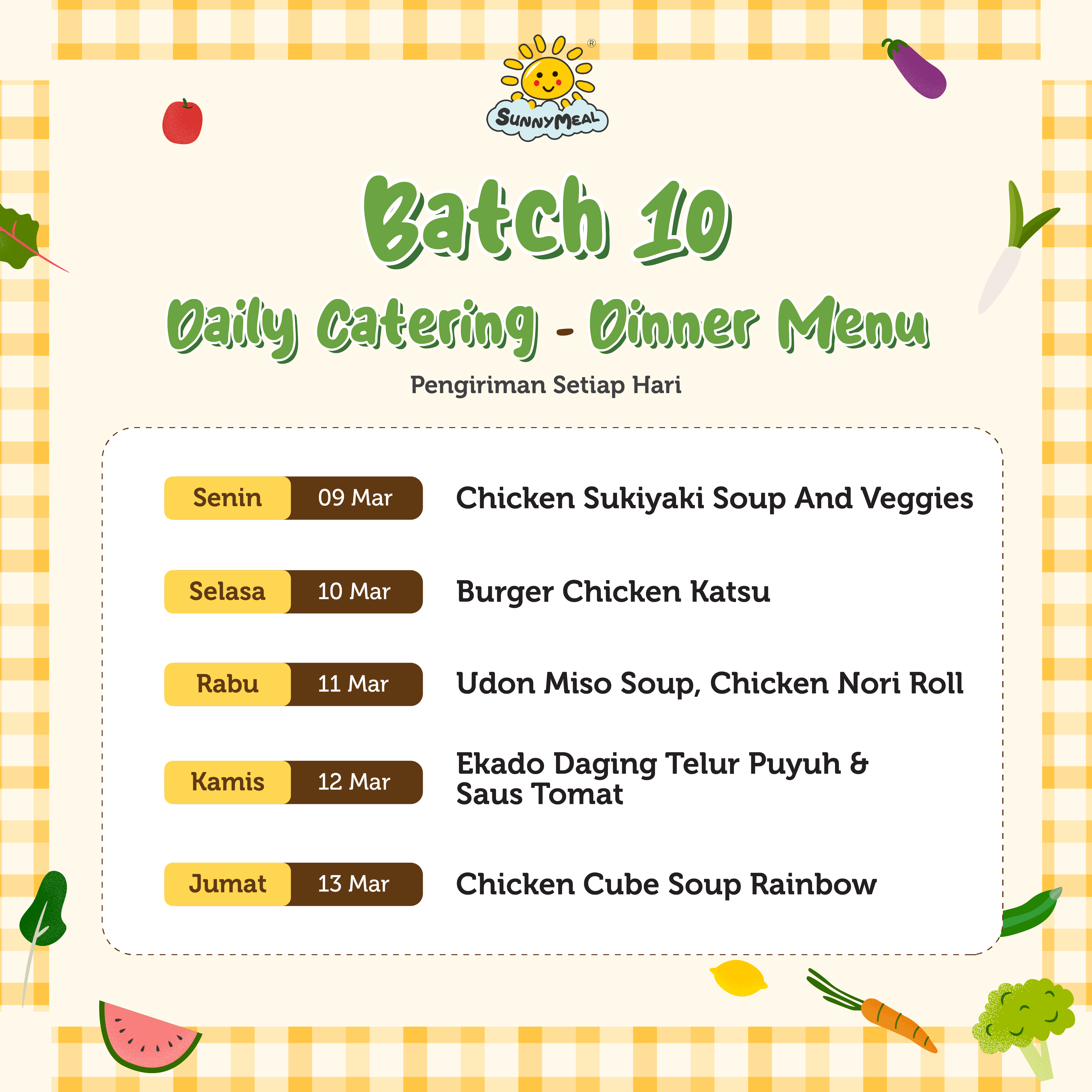 SunnyMeal®

Batch 10

Daily Catering - Dinner Menu

Pengiriman Setiap Hari

Senin 09 Mar Chicken Sukiyaki Soup And Veggies

Selasa 10 Mar Burger Chicken Katsu

Rabu 11 Mar Udon Miso Soup, Chicken Nori Roll

Kamis 12 Mar Ekado Daging Telur Puyuh & Saus Tomat

Jumat 13 Mar Chicken Cube Soup Rainbow